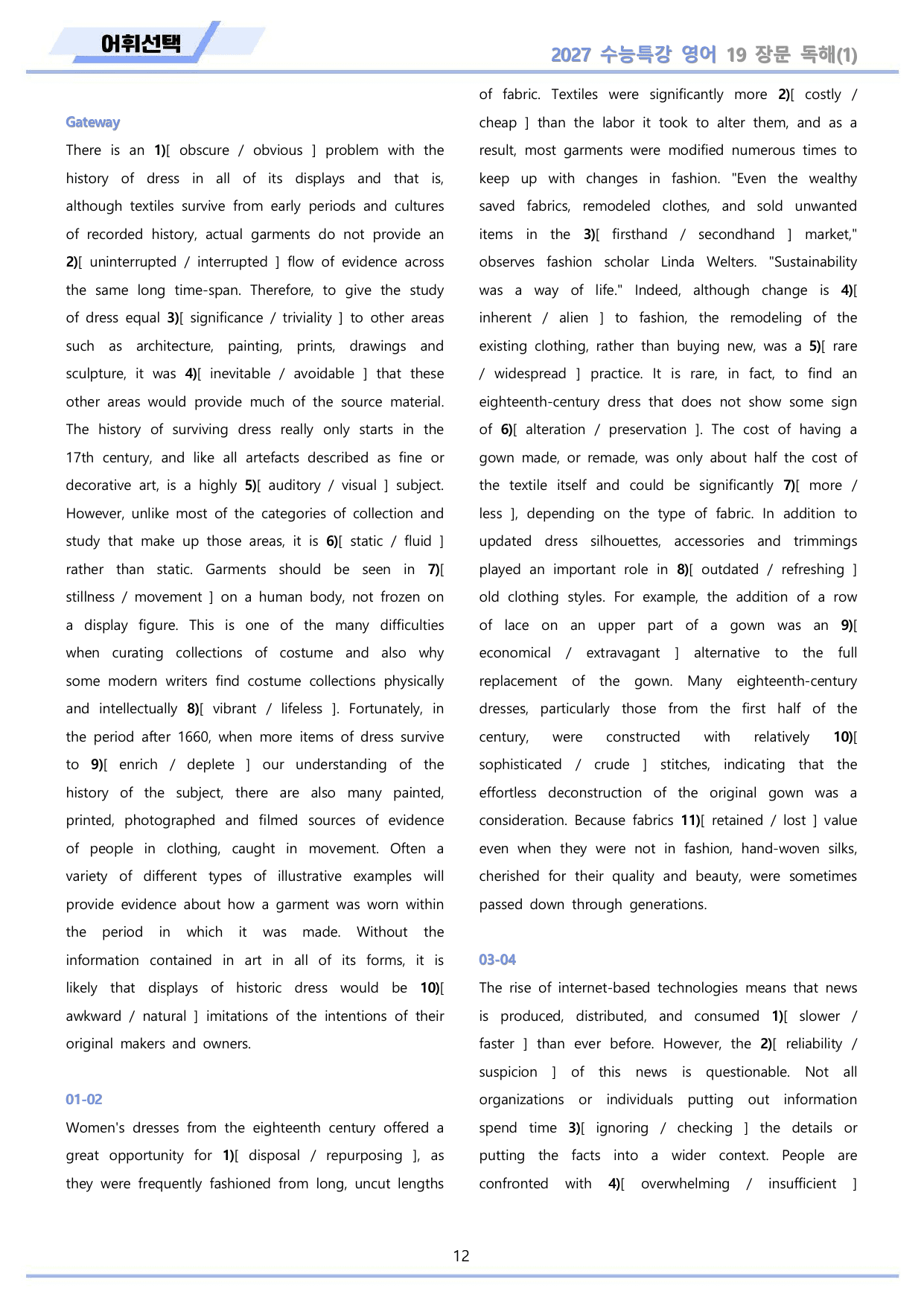 어휘선택

2027 수능특강 영어 19 장문 독해(1)

Gateway

There is an 1)[ obscure / obvious ] problem with the history of dress in all of its displays and that is, although textiles survive from early periods and cultures of recorded history, actual garments do not provide an 2)[ uninterrupted / interrupted ] flow of evidence across the same long time-span. Therefore, to give the study of dress equal 3)[ significance / triviality ] to other areas such as architecture, painting, prints, drawings and sculpture, it was 4)[ inevitable / avoidable ] that these other areas would provide much of the source material. The history of surviving dress really only starts in the 17th century, and like all artefacts described as fine or decorative art, is a highly 5)[ auditory / visual ] subject. However, unlike most of the categories of collection and study that make up those areas, it is 6)[ static / fluid ] rather than static. Garments should be seen in 7)[ stillness / movement ] on a human body, not frozen on a display figure. This is one of the many difficulties when curating collections of costume and also why some modern writers find costume collections physically and intellectually 8)[ vibrant / lifeless ]. Fortunately, in the period after 1660, when more items of dress survive to 9)[ enrich / deplete ] our understanding of the history of the subject, there are also many painted, printed, photographed and filmed sources of evidence of people in clothing, caught in movement. Often a variety of different types of illustrative examples will provide evidence about how a garment was worn within the period in which it was made. Without the information contained in art in all of its forms, it is likely that displays of historic dress would be 10)[ awkward / natural ] imitations of the intentions of their original makers and owners.

01-02

Women's dresses from the eighteenth century offered a great opportunity for 1)[ disposal / repurposing ], as they were frequently fashioned from long, uncut lengths of fabric. Textiles were significantly more 2)[ costly / cheap ] than the labor it took to alter them, and as a result, most garments were modified numerous times to keep up with changes in fashion. "Even the wealthy saved fabrics, remodeled clothes, and sold unwanted items in the 3)[ firsthand / secondhand ] market," observes fashion scholar Linda Welters. "Sustainability was a way of life." Indeed, although change is 4)[ inherent / alien ] to fashion, the remodeling of the existing clothing, rather than buying new, was a 5)[ rare / widespread ] practice. It is rare, in fact, to find an eighteenth-century dress that does not show some sign of 6)[ alteration / preservation ]. The cost of having a gown made, or remade, was only about half the cost of the textile itself and could be significantly 7)[ more / less ], depending on the type of fabric. In addition to updated dress silhouettes, accessories and trimmings played an important role in 8)[ outdated / refreshing ] old clothing styles. For example, the addition of a row of lace on an upper part of a gown was an 9)[ economical / extravagant ] alternative to the full replacement of the gown. Many eighteenth-century dresses, particularly those from the first half of the century, were constructed with relatively 10)[ sophisticated / crude ] stitches, indicating that the effortless deconstruction of the original gown was a consideration. Because fabrics 11)[ retained / lost ] value even when they were not in fashion, hand-woven silks, cherished for their quality and beauty, were sometimes passed down through generations.

03-04

The rise of internet-based technologies means that news is produced, distributed, and consumed 1)[ slower / faster ] than ever before. However, the 2)[ reliability / suspicion ] of this news is questionable. Not all organizations or individuals putting out information spend time 3)[ ignoring / checking ] the details or putting the facts into a wider context. People are confronted with 4)[ overwhelming / insufficient ]

12